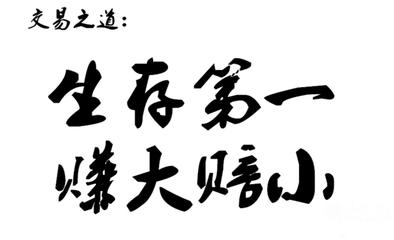 交易之道：

生存第一
赚大赔小